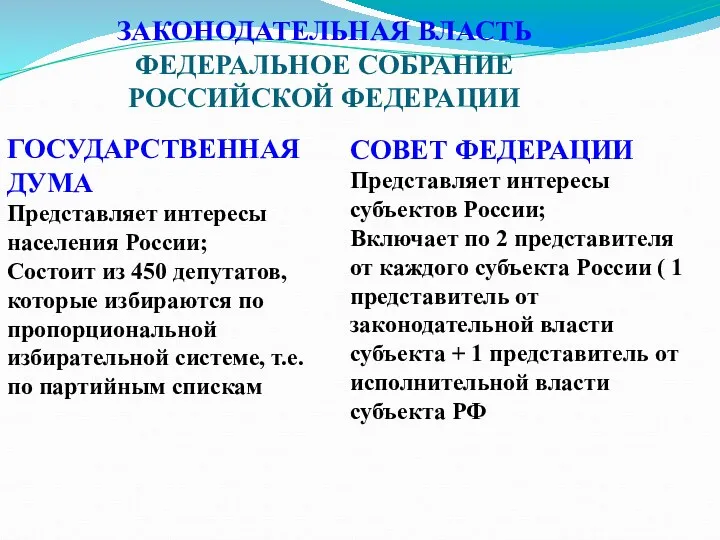 ЗАКОНОДАТЕЛЬНАЯ ВЛАСТЬ
ФЕДЕРАЛЬНОЕ СОБРАНИЕ
РОССИЙСКОЙ ФЕДЕРАЦИИ

ГОСУДАРСТВЕННАЯ ДУМА
Представляет интересы населения России;
Состоит из 450 депутатов, которые избираются по пропорциональной избирательной системе, т.е. по партийным спискам

СОВЕТ ФЕДЕРАЦИИ
Представляет интересы субъектов России;
Включает по 2 представителя от каждого субъекта России ( 1 представитель от законодательной власти субъекта + 1 представитель от исполнительной власти субъекта РФ